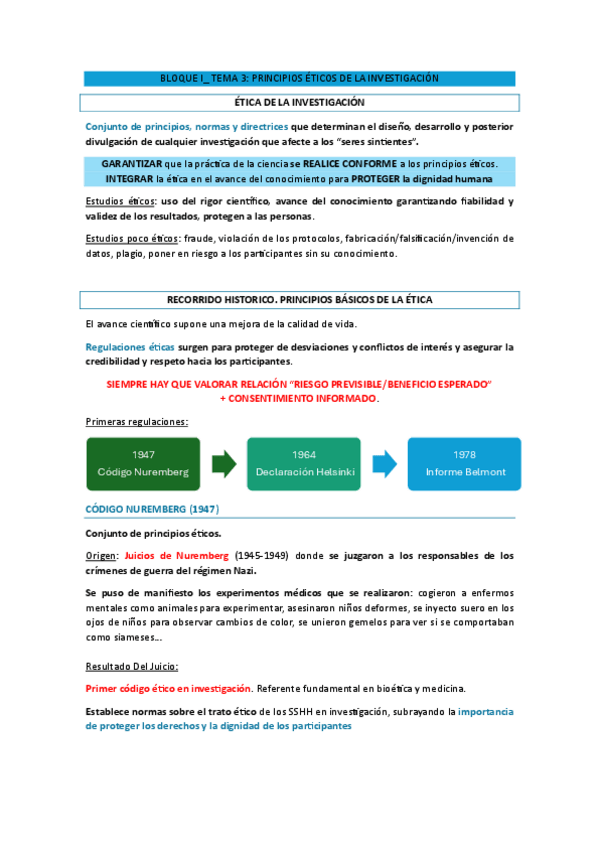 BLOQUE I_ TEMA 3: PRINCIPIOS ÉTICOS DE LA INVESTIGACIÓN

ÉTICA DE LA INVESTIGACIÓN

Conjunto de principios, normas y directrices que determinan el diseño, desarrollo y posterior divulgación de cualquier investigación que afecte a los "seres sintientes".

GARANTIZAR que la práctica de la ciencia se REALICE CONFORME a los principios éticos.
INTEGRAR la ética en el avance del conocimiento para PROTEGER la dignidad humana

Estudios éticos: uso del rigor científico, avance del conocimiento garantizando fiabilidad y validez de los resultados, protegen a las personas.

Estudios poco éticos: fraude, violación de los protocolos, fabricación/falsificación/invención de datos, plagio, poner en riesgo a los participantes sin su conocimiento.

RECORRIDO HISTORICO. PRINCIPIOS BÁSICOS DE LA ÉTICA

El avance científico supone una mejora de la calidad de vida.

Regulaciones éticas surgen para proteger de desviaciones y conflictos de interés y asegurar la credibilidad y respeto hacia los participantes.

SIEMPRE HAY QUE VALORAR RELACIÓN "RIESGO PREVISIBLE/BENEFICIO ESPERADO" + CONSENTIMIENTO INFORMADO.

Primeras regulaciones:

1947
Código Nuremberg

1964
Declaración Helsinki

1978
Informe Belmont

CÓDIGO NUREMBERG (1947)

Conjunto de principios éticos.

Origen: Juicios de Nuremberg (1945-1949) donde se juzgaron a los responsables de los crímenes de guerra del régimen Nazi.

Se puso de manifiesto los experimentos médicos que se realizaron: cogieron a enfermos mentales como animales para experimentar, asesinaron niños deformes, se inyecto suero en los ojos de niños para observar cambios de color, se unieron gemelos para ver si se comportaban como siameses...

Resultado Del Juicio:

Primer código ético en investigación. Referente fundamental en bioética y medicina.

Establece normas sobre el trato ético de los SSHH en investigación, subrayando la importancia de proteger los derechos y la dignidad de los participantes